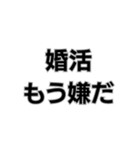 婚活
もう嫌だ